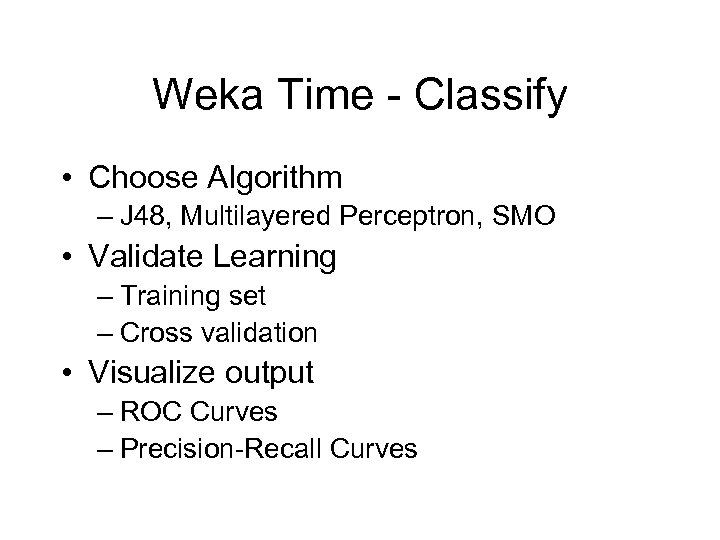 Weka Time - Classify

• Choose Algorithm
– J48, Multilayered Perceptron, SMO
• Validate Learning
– Training set
– Cross validation
• Visualize output
– ROC Curves
– Precision-Recall Curves